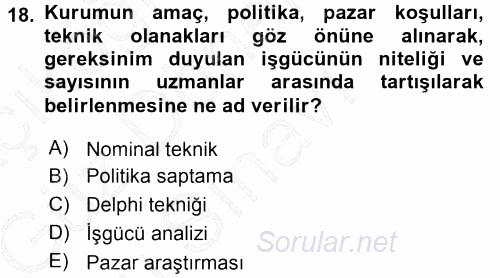 18. Kurumun amaç, politika, pazar koşulları, teknik olanakları göz önüne alınarak, gereksinim duyulan işgücünün niteliği ve sayısının uzmanlar arasında tartışılarak belirlenmesine ne ad verilir?

A) Nominal teknik
B) Politika saptama
C) Delphi tekniği
D) İşgücü analizi
E) Pazar araştırması

Sorular.net